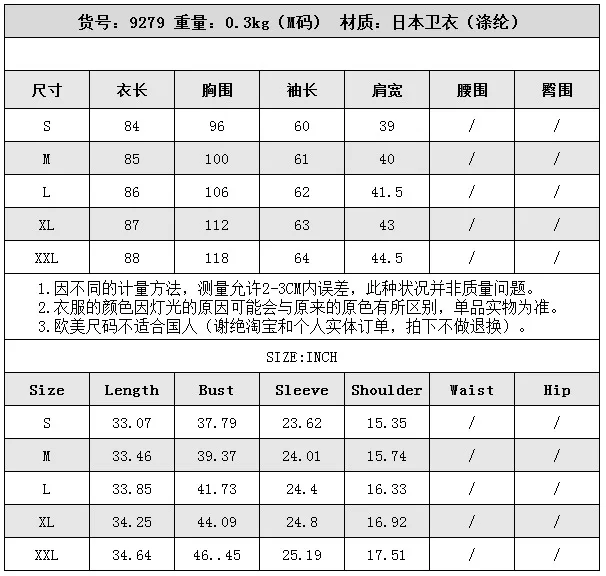 货号：9279 重量：0.3kg（M码） 材质：日本卫衣（涤纶）

| 尺寸 | 衣长 | 胸围 | 袖长 | 肩宽 | 腰围 | 臀围 |
|---|---|---|---|---|---|---|
| S | 84 | 96 | 60 | 39 | / | / |
| M | 85 | 100 | 61 | 40 | / | / |
| L | 86 | 106 | 62 | 41.5 | / | / |
| XL | 87 | 112 | 63 | 43 | / | / |
| XXL | 88 | 118 | 64 | 44.5 | / | / |

1.因不同的计量方法，测量允许2-3CM内误差，此种状况并非质量问题。
2.衣服的颜色因灯光的原因可能会与原来的原色有所区别，单品实物为准。
3.欧美尺码不适合国人（谢绝淘宝和个人实体订单，拍下不做退换）。

SIZE:INCH

| Size | Length | Bust | Sleeve | Shoulder | Waist | Hip |
|---|---|---|---|---|---|---|
| S | 33.07 | 37.79 | 23.62 | 15.35 | / | / |
| M | 33.46 | 39.37 | 24.01 | 15.74 | / | / |
| L | 33.85 | 41.73 | 24.4 | 16.33 | / | / |
| XL | 34.25 | 44.09 | 24.8 | 16.92 | / | / |
| XXL | 34.64 | 46..45 | 25.19 | 17.51 | / | / |